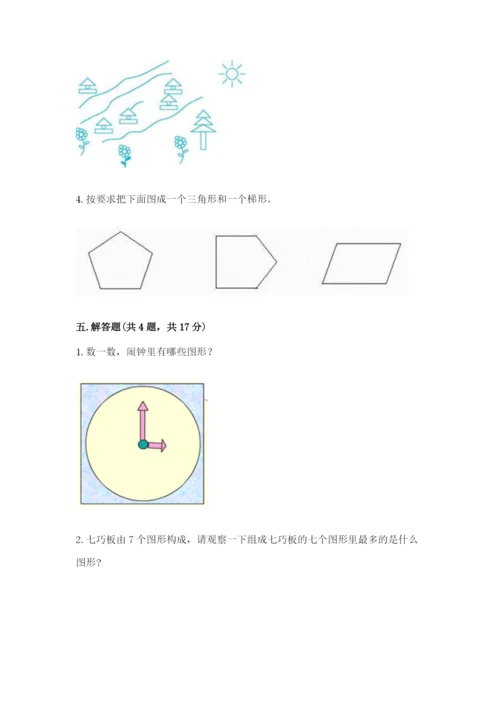 4.按要求把下面图成一个三角形和一个梯形。

五.解答题(共4题,共17分)

1.数一数,闹钟里有哪些图形?

2.七巧板由7个图形构成,请观察一下组成七巧板的七个图形里最多的是什么图形?